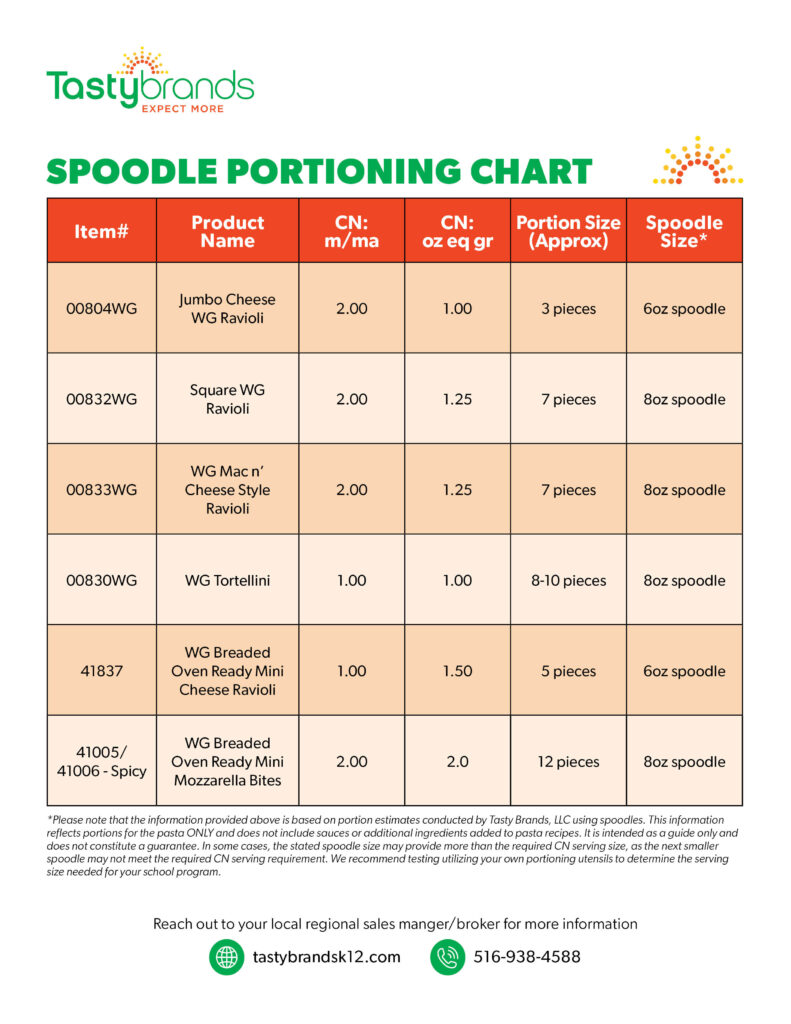 Tastybrands
EXPECT MORE

SPOODLE PORTIONING CHART

| Item# | Product Name | CN: m/ma | CN: oz eq gr | Portion Size (Approx) | Spoodle Size* |
|---|---|---|---|---|---|
| 00804WG | Jumbo Cheese WG Ravioli | 2.00 | 1.00 | 3 pieces | 6oz spoodle |
| 00832WG | Square WG Ravioli | 2.00 | 1.25 | 7 pieces | 8oz spoodle |
| 00833WG | WG Mac n' Cheese Style Ravioli | 2.00 | 1.25 | 7 pieces | 8oz spoodle |
| 00830WG | WG Tortellini | 1.00 | 1.00 | 8-10 pieces | 8oz spoodle |
| 41837 | WG Breaded Oven Ready Mini Cheese Ravioli | 1.00 | 1.50 | 5 pieces | 6oz spoodle |
| 41005/ 41006 - Spicy | WG Breaded Oven Ready Mini Mozzarella Bites | 2.00 | 2.0 | 12 pieces | 8oz spoodle |

*Please note that the information provided above is based on portion estimates conducted by Tasty Brands, LLC using spoodles. This information reflects portions for the pasta ONLY and does not include sauces or additional ingredients added to pasta recipes. It is intended as a guide only and does not constitute a guarantee. In some cases, the stated spoodle size may provide more than the required CN serving size, as the next smaller spoodle may not meet the required CN serving requirement. We recommend testing utilizing your own portioning utensils to determine the serving size needed for your school program.

Reach out to your local regional sales manger/broker for more information

tastybrandsk12.com

516-938-4588